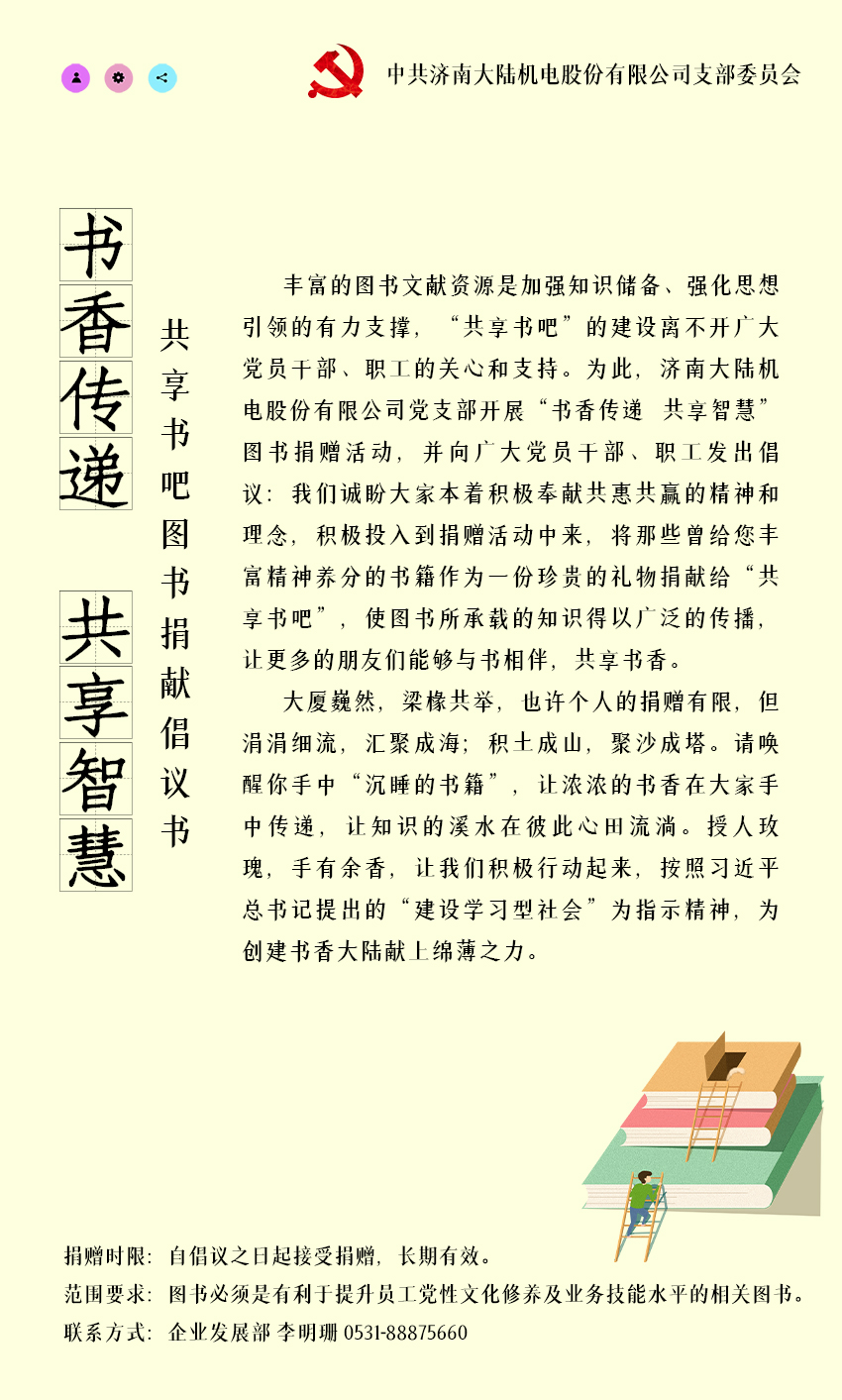 中共济南大陆机电股份有限公司支部委员会

书香传递

共享智慧

共享书吧图书捐献倡议书

丰富的图书文献资源是加强知识储备、强化思想引领的有力支撑，“共享书吧”的建设离不开广大党员干部、职工的关心和支持。为此，济南大陆机电股份有限公司党支部开展“书香传递 共享智慧”图书捐赠活动，并向广大党员干部、职工发出倡议：我们诚盼大家本着积极奉献共惠共赢的精神和理念，积极投入到捐赠活动中来，将那些曾给您丰富精神养分的书籍作为一份珍贵的礼物捐献给“共享书吧”，使图书所承载的知识得以广泛的传播，让更多的朋友们能够与书相伴，共享书香。

大厦巍然，梁椽共举，也许个人的捐赠有限，但涓涓细流，汇聚成海；积土成山，聚沙成塔。请唤醒你手中“沉睡的书籍”，让浓浓的书香在大家手中传递，让知识的溪水在彼此心田流淌。授人玫瑰，手有余香，让我们积极行动起来，按照习近平总书记提出的“建设学习型社会”为指示精神，为创建书香大陆献上绵薄之力。

捐赠时限：自倡议之日起接受捐赠，长期有效。
范围要求：图书必须是有利于提升员工党性文化修养及业务技能水平的相关图书。
联系方式：企业发展部 李明珊 0531-88875660